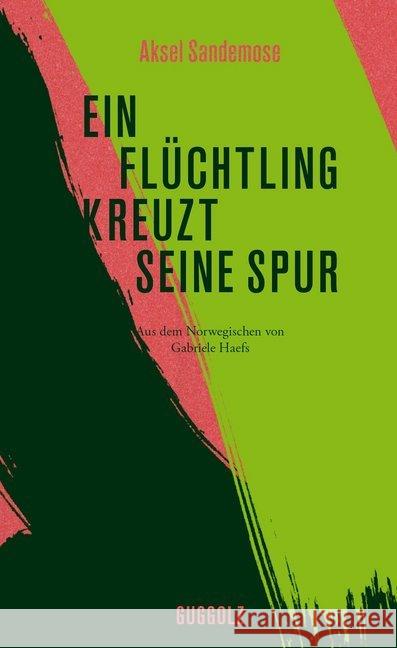 Aksel Sandemose

EIN FLÜCHTLING KREUZT SEINE SPUR

Aus dem Norwegischen von Gabriele Haefs

GUGGOLZ